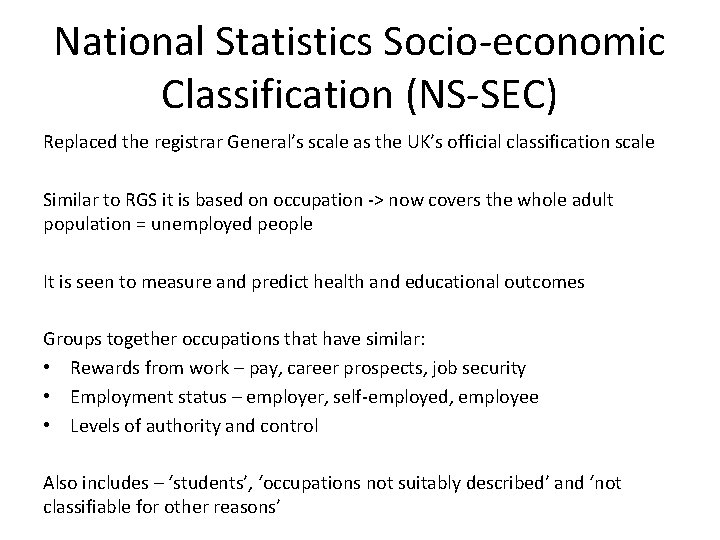 National Statistics Socio-economic Classification (NS-SEC)

Replaced the registrar General's scale as the UK's official classification scale

Similar to RGS it is based on occupation -> now covers the whole adult population = unemployed people

It is seen to measure and predict health and educational outcomes

Groups together occupations that have similar:
• Rewards from work – pay, career prospects, job security
• Employment status – employer, self-employed, employee
• Levels of authority and control

Also includes – 'students', 'occupations not suitably described' and 'not classifiable for other reasons'